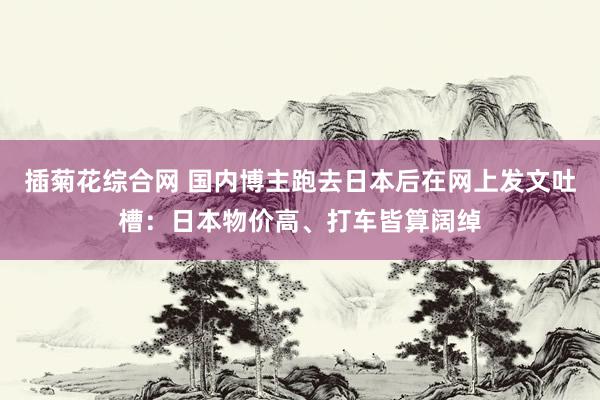 插菊花综合网 国内博主跑去日本后在网上发文吐槽：日本物价高、打车皆算阔绰